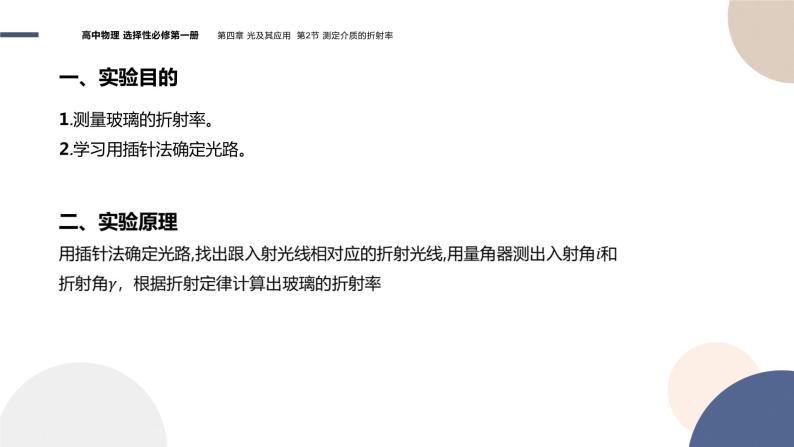 高中物理 选择性必修第一册　第四章 光及其应用 第2节 测定介质的折射率

一、实验目的

1.测量玻璃的折射率。
2.学习用插针法确定光路。

二、实验原理

用插针法确定光路,找出跟入射光线相对应的折射光线,用量角器测出入射角$i$和折射角$\gamma$，根据折射定律计算出玻璃的折射率